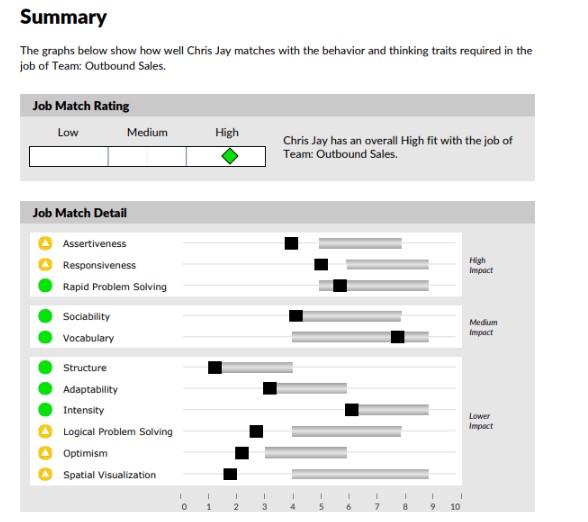 Summary

The graphs below show how well Chris Jay matches with the behavior and thinking traits required in the job of Team: Outbound Sales.

Job Match Rating

Low Medium High

Chris Jay has an overall High fit with the job of Team: Outbound Sales.

Job Match Detail

Assertiveness
Responsiveness
Rapid Problem Solving

High Impact

Sociability
Vocabulary

Medium Impact

Structure
Adaptability
Intensity
Logical Problem Solving
Optimism
Spatial Visualization

Lower Impact

0 1 2 3 4 5 6 7 8 9 10